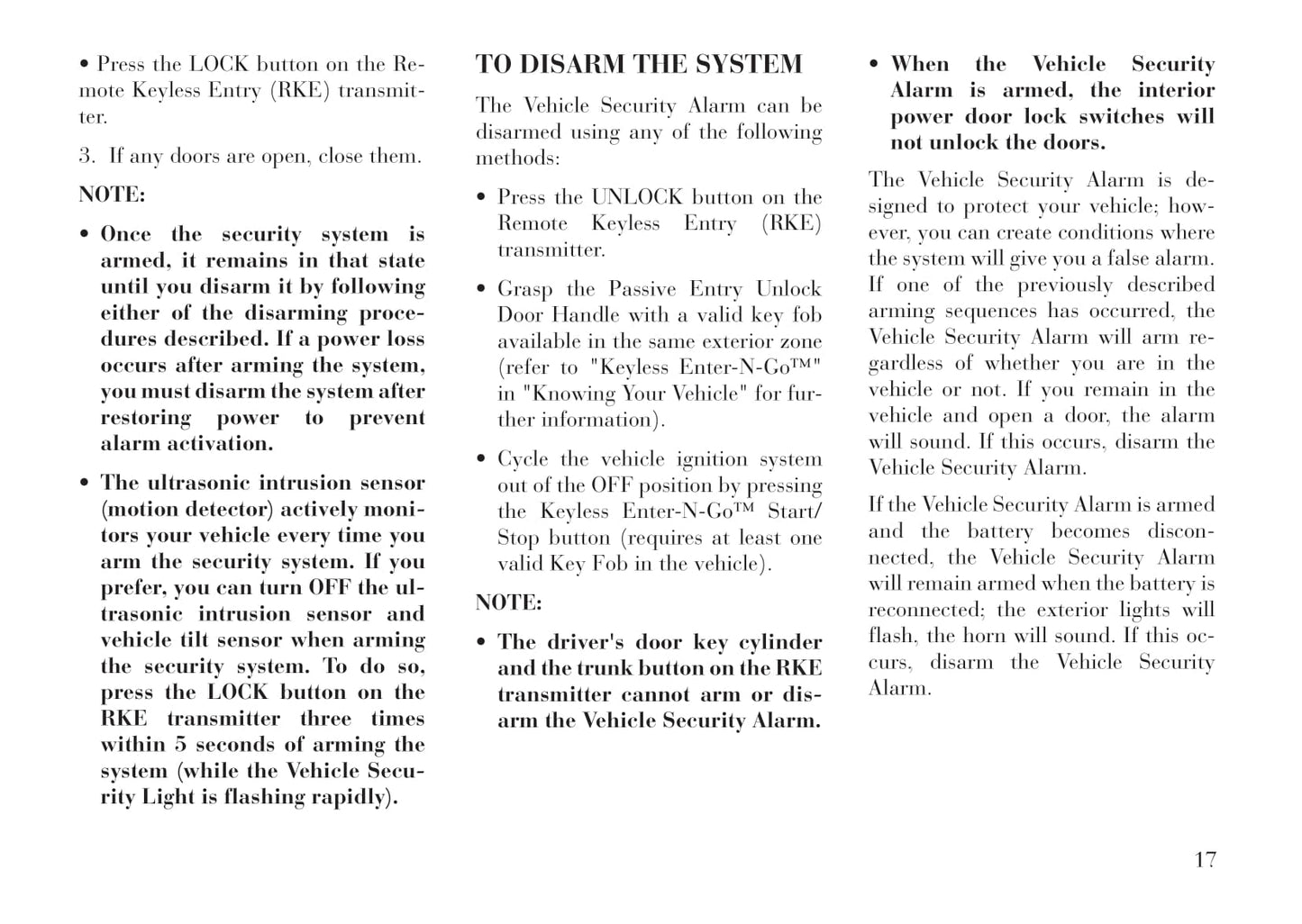 • Press the LOCK button on the Remote Keyless Entry (RKE) transmitter.

3. If any doors are open, close them.

NOTE:

• Once the security system is armed, it remains in that state until you disarm it by following either of the disarming procedures described. If a power loss occurs after arming the system, you must disarm the system after restoring power to prevent alarm activation.

• The ultrasonic intrusion sensor (motion detector) actively monitors your vehicle every time you arm the security system. If you prefer, you can turn OFF the ultrasonic intrusion sensor and vehicle tilt sensor when arming the security system. To do so, press the LOCK button on the RKE transmitter three times within 5 seconds of arming the system (while the Vehicle Security Light is flashing rapidly).

TO DISARM THE SYSTEM

The Vehicle Security Alarm can be disarmed using any of the following methods:

• Press the UNLOCK button on the Remote Keyless Entry (RKE) transmitter.

• Grasp the Passive Entry Unlock Door Handle with a valid key fob available in the same exterior zone (refer to "Keyless Enter-N-Go™" in "Knowing Your Vehicle" for further information).

• Cycle the vehicle ignition system out of the OFF position by pressing the Keyless Enter-N-Go™ Start/Stop button (requires at least one valid Key Fob in the vehicle).

NOTE:

• The driver's door key cylinder and the trunk button on the RKE transmitter cannot arm or disarm the Vehicle Security Alarm.

• When the Vehicle Security Alarm is armed, the interior power door lock switches will not unlock the doors.

The Vehicle Security Alarm is designed to protect your vehicle; however, you can create conditions where the system will give you a false alarm. If one of the previously described arming sequences has occurred, the Vehicle Security Alarm will arm regardless of whether you are in the vehicle or not. If you remain in the vehicle and open a door, the alarm will sound. If this occurs, disarm the Vehicle Security Alarm.

If the Vehicle Security Alarm is armed and the battery becomes disconnected, the Vehicle Security Alarm will remain armed when the battery is reconnected; the exterior lights will flash, the horn will sound. If this occurs, disarm the Vehicle Security Alarm.

17